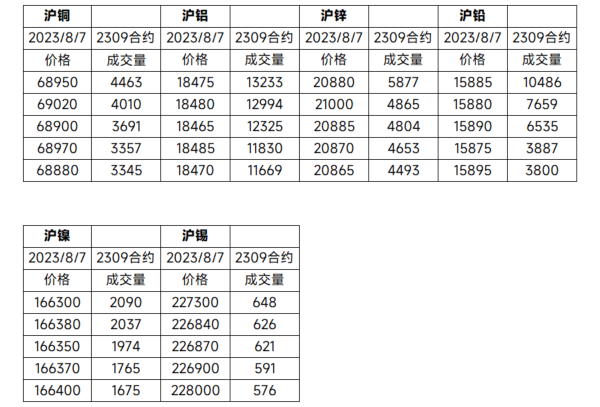 | 沪铜 | | 沪铝 | | 沪锌 | | 沪铅 | |
|---|---|---|---|---|---|---|---|
| 2023/8/7 | 2309合约 | 2023/8/7 | 2309合约 | 2023/8/7 | 2309合约 | 2023/8/7 | 2309合约 |
| 价格 | 成交量 | 价格 | 成交量 | 价格 | 成交量 | 价格 | 成交量 |
| 68950 | 4463 | 18475 | 13233 | 20880 | 5877 | 15885 | 10486 |
| 69020 | 4010 | 18480 | 12994 | 21000 | 4865 | 15880 | 7659 |
| 68900 | 3691 | 18465 | 12325 | 20885 | 4804 | 15890 | 6535 |
| 68970 | 3357 | 18485 | 11830 | 20870 | 4653 | 15875 | 3887 |
| 68880 | 3345 | 18470 | 11669 | 20865 | 4493 | 15895 | 3800 |

| 沪镍 | | 沪锡 | |
|---|---|---|---|
| 2023/8/7 | 2309合约 | 2023/8/7 | 2309合约 |
| 价格 | 成交量 | 价格 | 成交量 |
| 166300 | 2090 | 227300 | 648 |
| 166380 | 2037 | 226840 | 626 |
| 166350 | 1974 | 226870 | 621 |
| 166370 | 1765 | 226900 | 591 |
| 166400 | 1675 | 228000 | 576 |